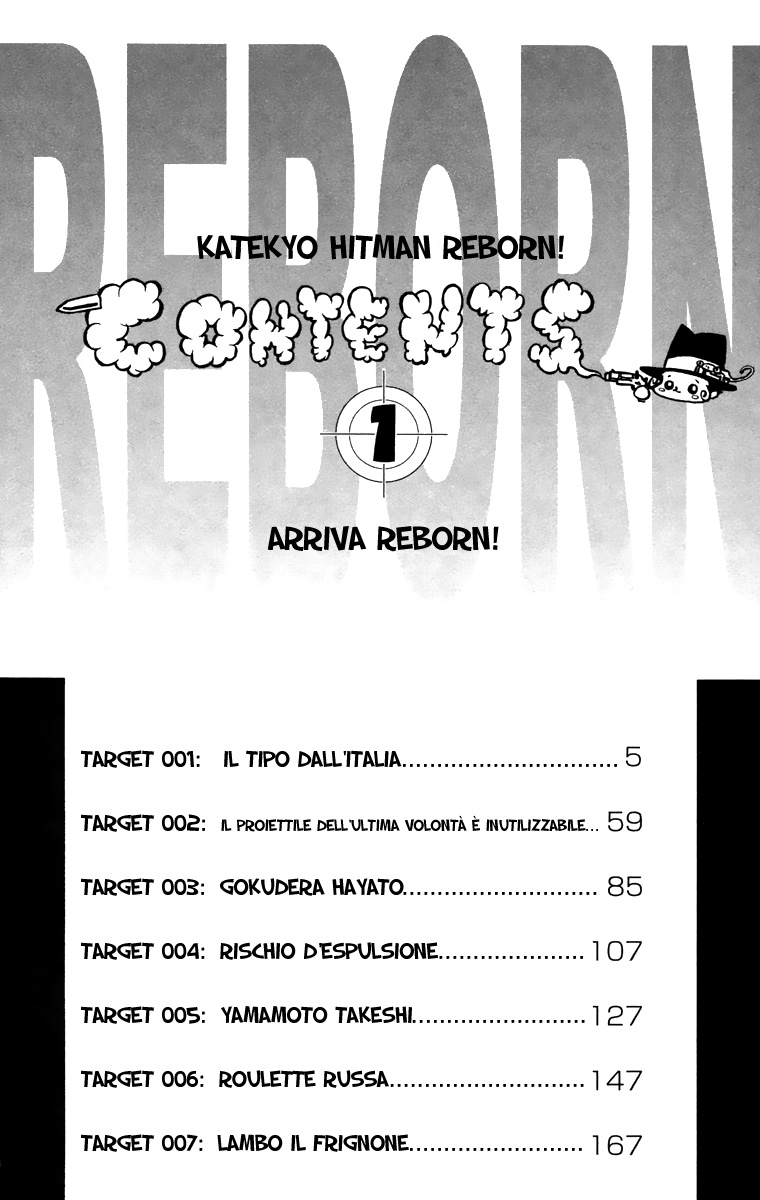 REBORN

KATEKYO HITMAN REBORN!

CONTENTS

1

ARRIVA REBORN!

TARGET 001: IL TIPO DALL'ITALIA................................ 5

TARGET 002: IL PROIETTILE DELL'ULTIMA VOLONTÀ È INUTILIZZABILE... 59

TARGET 003: GOKUDERA HAYATO............................ 85

TARGET 004: RISCHIO D'ESPULSIONE..................... 107

TARGET 005: YAMAMOTO TAKESHI......................... 127

TARGET 006: ROULETTE RUSSA............................ 147

TARGET 007: LAMBO IL FRIGNONE......................... 167